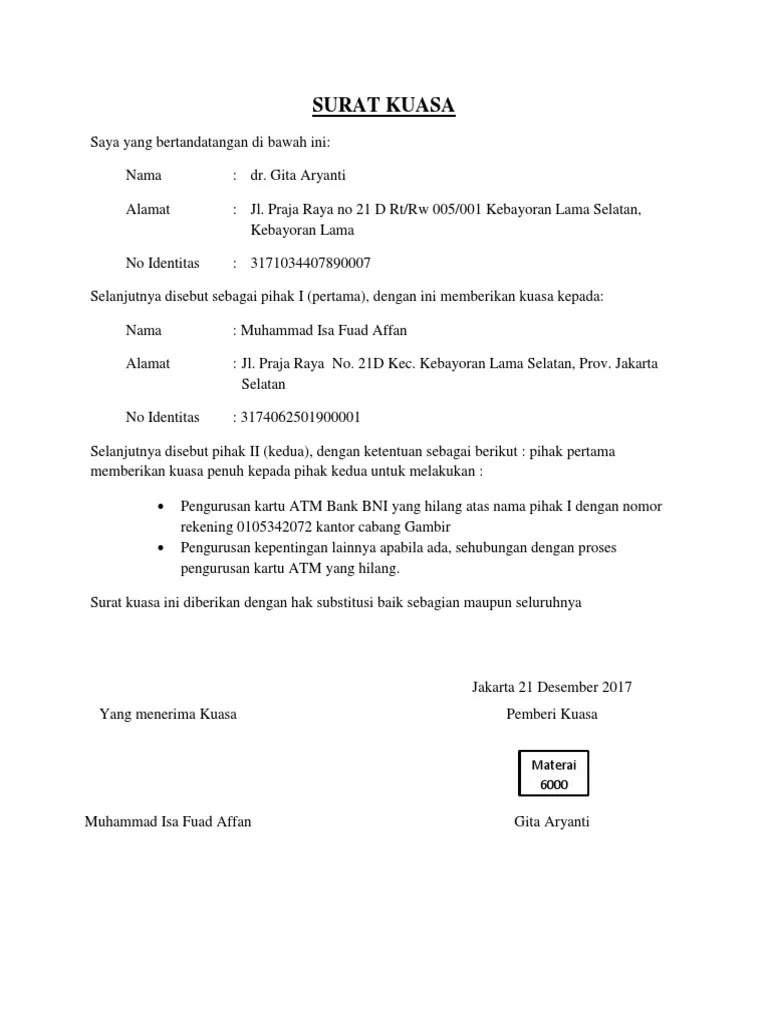 SURAT KUASA

Saya yang bertandatangan di bawah ini:

Nama : dr. Gita Aryanti

Alamat : Jl. Praja Raya no 21 D Rt/Rw 005/001 Kebayoran Lama Selatan, Kebayoran Lama

No Identitas : 3171034407890007

Selanjutnya disebut sebagai pihak I (pertama), dengan ini memberikan kuasa kepada:

Nama : Muhammad Isa Fuad Affan

Alamat : Jl. Praja Raya No. 21D Kec. Kebayoran Lama Selatan, Prov. Jakarta Selatan

No Identitas : 3174062501900001

Selanjutnya disebut pihak II (kedua), dengan ketentuan sebagai berikut : pihak pertama memberikan kuasa penuh kepada pihak kedua untuk melakukan :

• Pengurusan kartu ATM Bank BNI yang hilang atas nama pihak I dengan nomor rekening 0105342072 kantor cabang Gambir
• Pengurusan kepentingan lainnya apabila ada, sehubungan dengan proses pengurusan kartu ATM yang hilang.

Surat kuasa ini diberikan dengan hak substitusi baik sebagian maupun seluruhnya

Jakarta 21 Desember 2017

Yang menerima Kuasa

Pemberi Kuasa

Materai 6000

Muhammad Isa Fuad Affan

Gita Aryanti